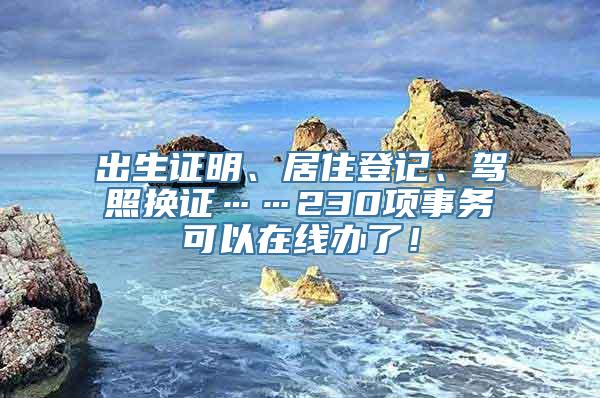 出生证明、居住登记、驾照换证……230项事务可以在线办了！